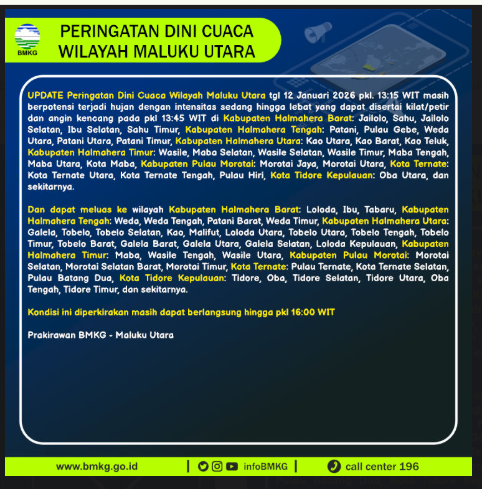 BMKG

PERINGATAN DINI CUACA
WILAYAH MALUKU UTARA

UPDATE Peringatan Dini Cuaca Wilayah Maluku Utara tgl 12 Januari 2026 pkl. 13:15 WIT masih berpotensi terjadi hujan dengan intensitas sedang hingga lebat yang dapat disertai kilat/petir dan angin kencang pada pkl 13:45 WIT di Kabupaten Halmahera Barat: Jailolo, Sahu, Jailolo Selatan, Ibu Selatan, Sahu Timur, Kabupaten Halmahera Tengah: Patani, Pulau Gebe, Weda Utara, Patani Utara, Patani Timur, Kabupaten Halmahera Utara: Kao Utara, Kao Barat, Kao Teluk, Kabupaten Halmahera Timur: Wasile, Maba Selatan, Wasile Selatan, Wasile Timur, Maba Tengah, Maba Utara, Kota Maba, Kabupaten Pulau Morotai: Morotai Jaya, Morotai Utara, Kota Ternate: Kota Ternate Utara, Kota Ternate Tengah, Pulau Hiri, Kota Tidore Kepulauan: Oba Utara, dan sekitarnya.

Dan dapat meluas ke wilayah Kabupaten Halmahera Barat: Loloda, Ibu, Tabaru, Kabupaten Halmahera Tengah: Weda, Weda Tengah, Patani Barat, Weda Timur, Kabupaten Halmahera Utara: Galela, Tobelo, Tobelo Selatan, Kao, Malifut, Loloda Utara, Tobelo Utara, Tobelo Tengah, Tobelo Timur, Tobelo Barat, Galela Barat, Galela Utara, Galela Selatan, Loloda Kepulauan, Kabupaten Halmahera Timur: Maba, Wasile Tengah, Wasile Utara, Kabupaten Pulau Morotai: Morotai Selatan, Morotai Selatan Barat, Morotai Timur, Kota Ternate: Pulau Ternate, Kota Ternate Selatan, Pulau Batang Dua, Kota Tidore Kepulauan: Tidore, Oba, Tidore Selatan, Tidore Utara, Oba Tengah, Tidore Timur, dan sekitarnya.

Kondisi ini diperkirakan masih dapat berlangsung hingga pkl 16:00 WIT

Prakirawan BMKG - Maluku Utara

www.bmkg.go.id | infoBMKG | call center 196